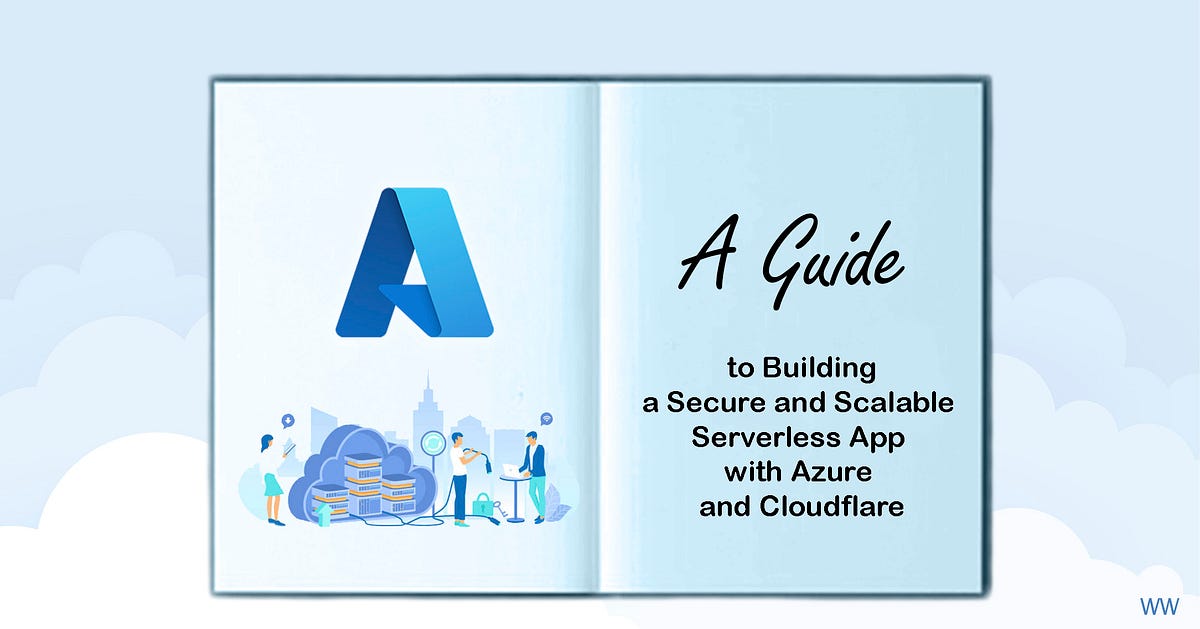 A Guide

to Building
a Secure and Scalable
Serverless App
with Azure
and Cloudflare

WW